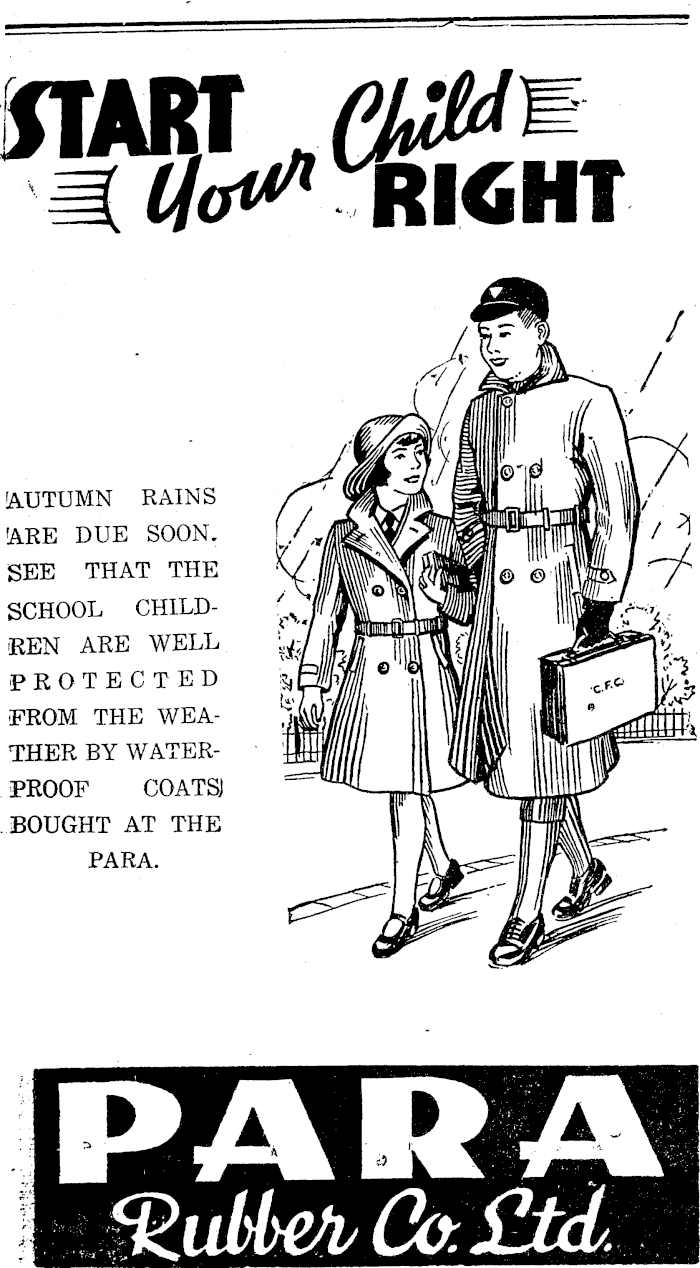 START Your Child RIGHT

AUTUMN RAINS ARE DUE SOON. SEE THAT THE SCHOOL CHILDREN ARE WELL PROTECTED FROM THE WEATHER BY WATERPROOF COATS BOUGHT AT THE PARA.

C.F.C.

PARA
Rubber Co. Ltd.